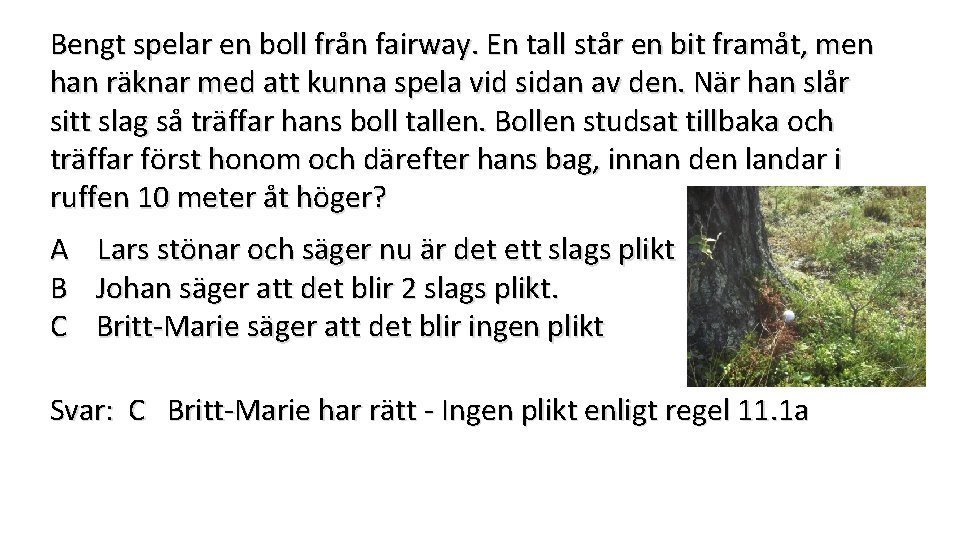 Bengt spelar en boll från fairway. En tall står en bit framåt, men han räknar med att kunna spela vid sidan av den. När han slår sitt slag så träffar hans boll tallen. Bollen studsat tillbaka och träffar först honom och därefter hans bag, innan den landar i ruffen 10 meter åt höger?

A Lars stönar och säger nu är det ett slags plikt
B Johan säger att det blir 2 slags plikt.
C Britt-Marie säger att det blir ingen plikt

Svar: C Britt-Marie har rätt - Ingen plikt enligt regel 11.1a